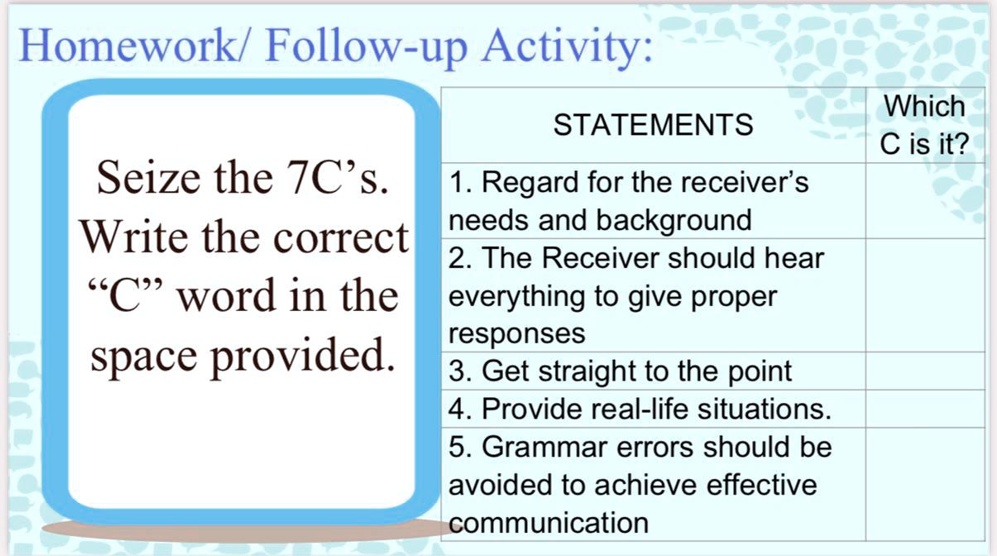 Homework/ Follow-up Activity:

Seize the 7C's. Write the correct "C" word in the space provided.

| STATEMENTS | Which C is it? |
|---|---|
| 1. Regard for the receiver's needs and background | |
| 2. The Receiver should hear everything to give proper responses | |
| 3. Get straight to the point | |
| 4. Provide real-life situations. | |
| 5. Grammar errors should be avoided to achieve effective communication | |